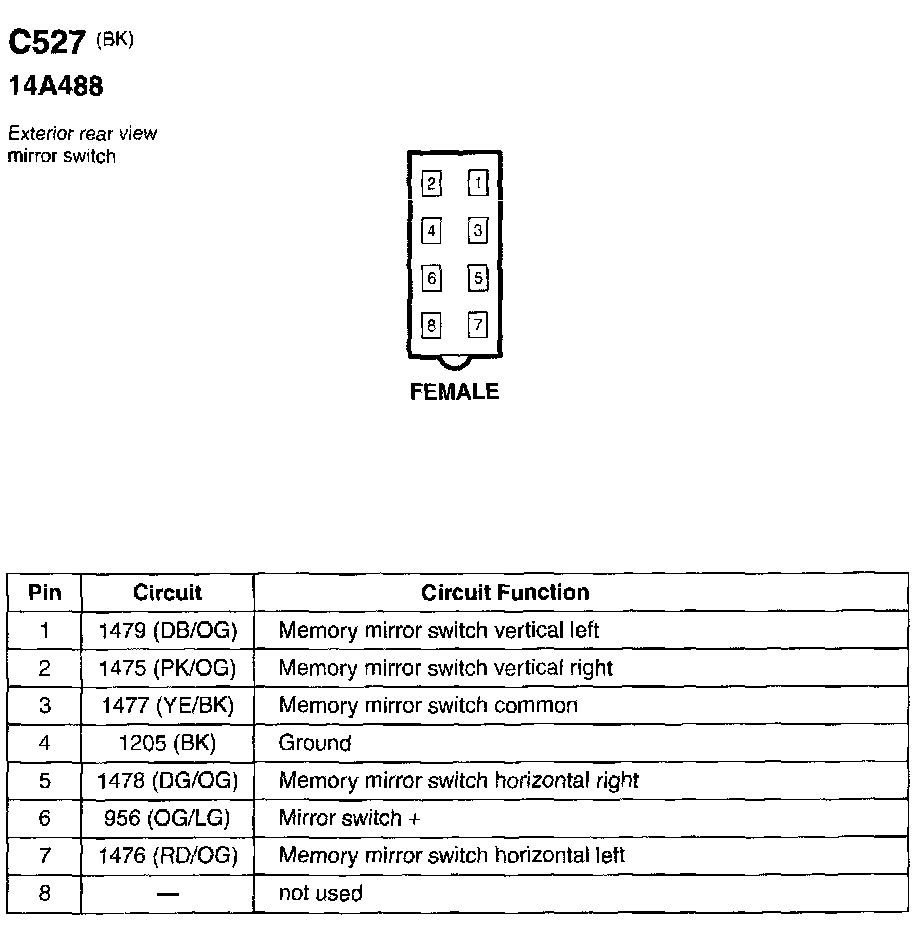 C527 (BK)
14A488

Exterior rear view mirror switch

2 1
4 3
6 5
8 7

FEMALE

| Pin | Circuit | Circuit Function |
|---|---|---|
| 1 | 1479 (DB/OG) | Memory mirror switch vertical left |
| 2 | 1475 (PK/OG) | Memory mirror switch vertical right |
| 3 | 1477 (YE/BK) | Memory mirror switch common |
| 4 | 1205 (BK) | Ground |
| 5 | 1478 (DG/OG) | Memory mirror switch horizontal right |
| 6 | 956 (OG/LG) | Mirror switch + |
| 7 | 1476 (RD/OG) | Memory mirror switch horizontal left |
| 8 | — | not used |